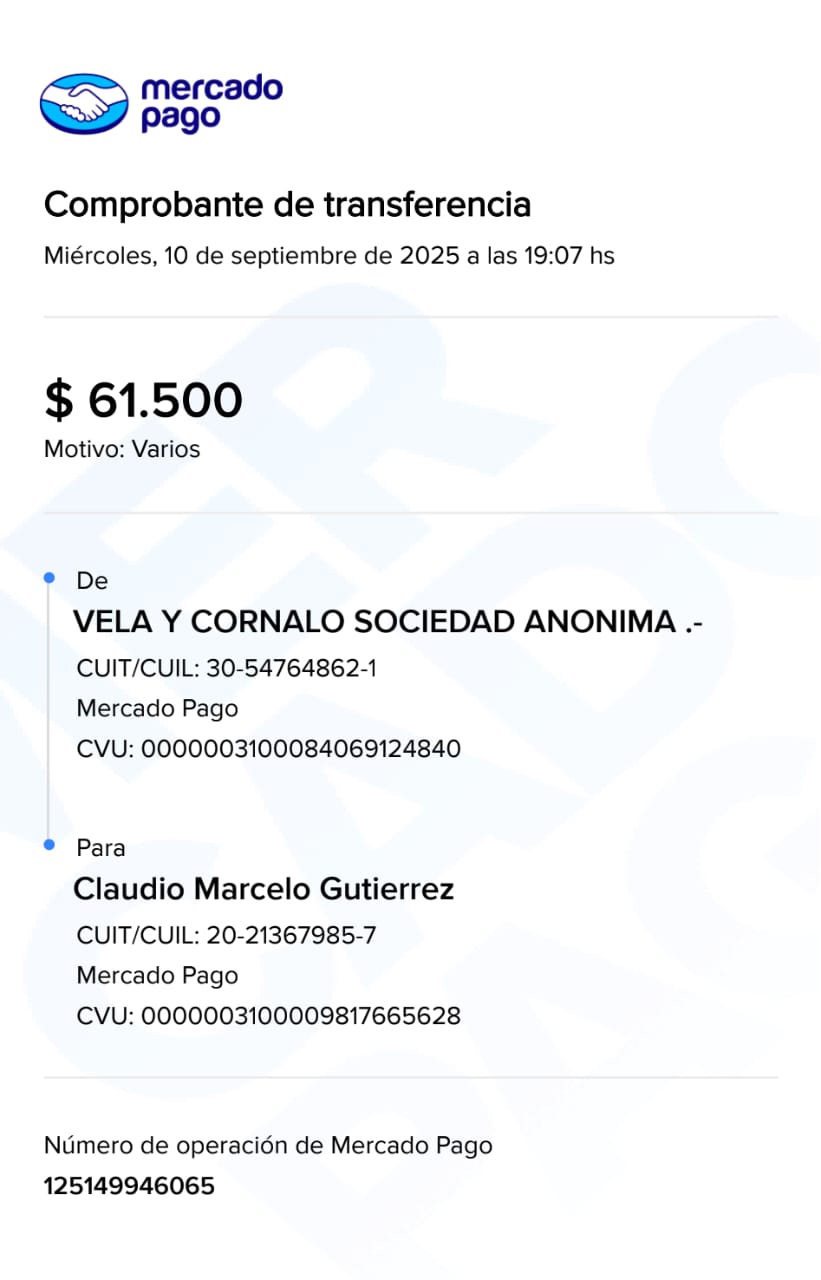 mercado pago

Comprobante de transferencia
Miércoles, 10 de septiembre de 2025 a las 19:07 hs

$ 61.500
Motivo: Varios

De
VELA Y CORNALO SOCIEDAD ANONIMA .-
CUIT/CUIL: 30-54764862-1
Mercado Pago
CVU: 0000003100084069124840

Para
Claudio Marcelo Gutierrez
CUIT/CUIL: 20-21367985-7
Mercado Pago
CVU: 0000003100009817665628

Número de operación de Mercado Pago
125149946065